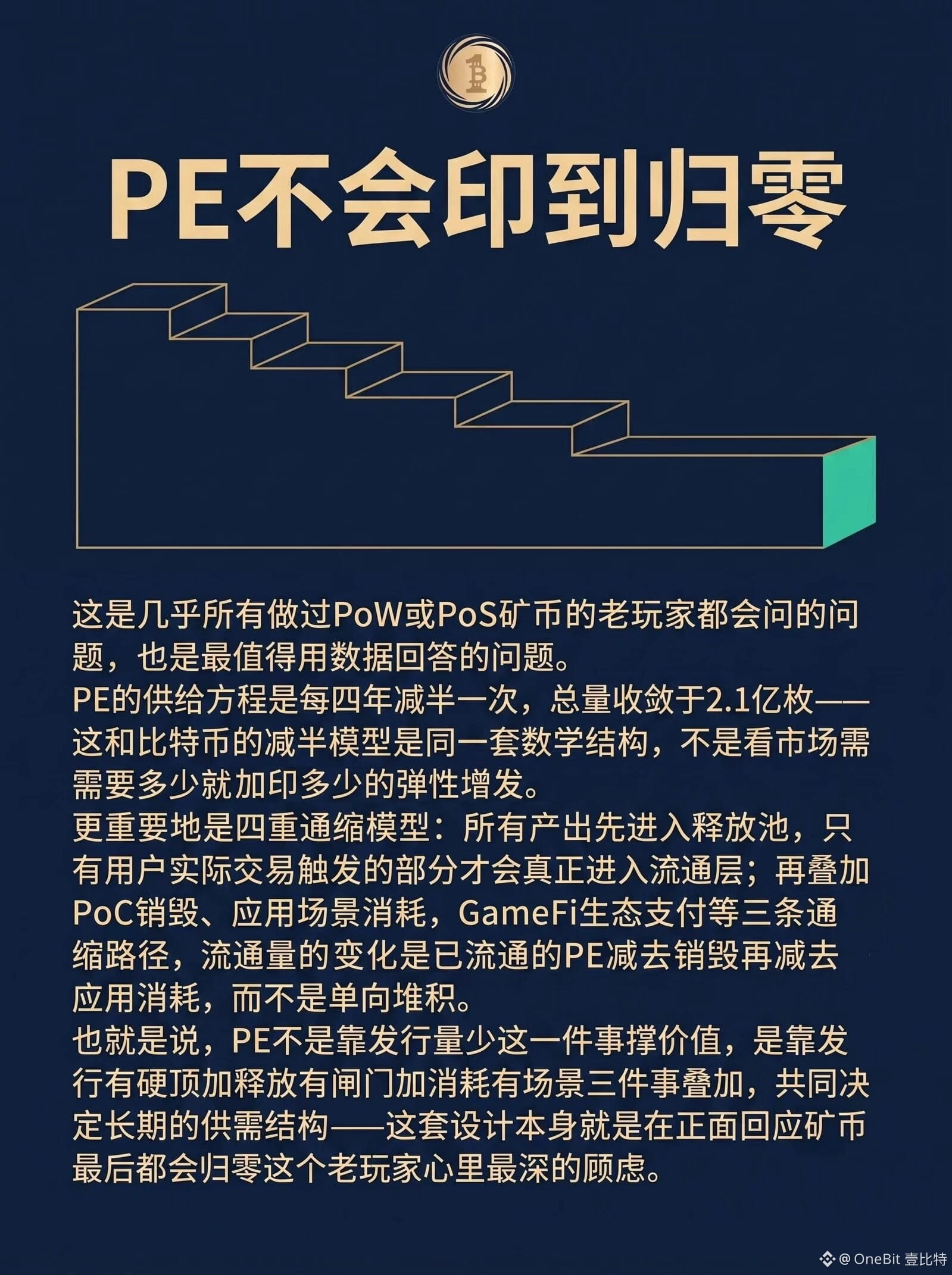 PE不会印到归零

这是几乎所有做过PoW或PoS矿币的老玩家都会问的问题，也是最值得用数据回答的问题。

PE的供给方程是每四年减半一次，总量收敛于2.1亿枚——这和比特币的减半模型是同一套数学结构，不是看市场需需要多少就加印多少的弹性增发。

更重要地是四重通缩模型：所有产出先进入释放池，只有用户实际交易触发的部分才会真正进入流通层；再叠加PoC销毁、应用场景消耗，GameFi生态支付等三条通缩路径，流通量的变化是已流通的PE减去销毁再减去应用消耗，而不是单向堆积。

也就是说，PE不是靠发行量少这一件事撑价值，是靠发行有硬顶加释放有闸门加消耗有场景三件事叠加，共同决定长期的供需结构——这套设计本身就是在正面回应矿币最后都会归零这个老玩家心里最深的顾虑。

@OneBit 壹比特